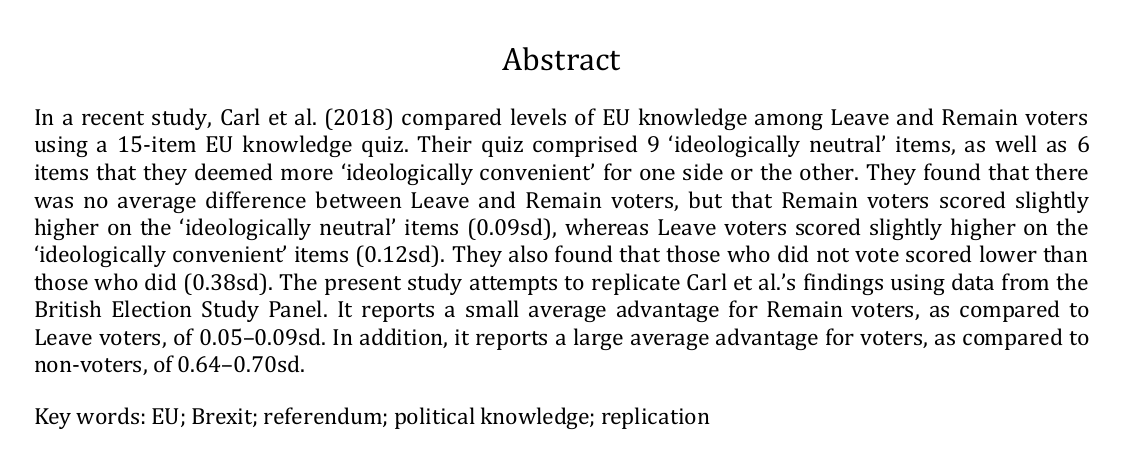 Abstract

In a recent study, Carl et al. (2018) compared levels of EU knowledge among Leave and Remain voters using a 15-item EU knowledge quiz. Their quiz comprised 9 ‘ideologically neutral’ items, as well as 6 items that they deemed more ‘ideologically convenient’ for one side or the other. They found that there was no average difference between Leave and Remain voters, but that Remain voters scored slightly higher on the ‘ideologically neutral’ items (0.09sd), whereas Leave voters scored slightly higher on the ‘ideologically convenient’ items (0.12sd). They also found that those who did not vote scored lower than those who did (0.38sd). The present study attempts to replicate Carl et al.’s findings using data from the British Election Study Panel. It reports a small average advantage for Remain voters, as compared to Leave voters, of 0.05–0.09sd. In addition, it reports a large average advantage for voters, as compared to non-voters, of 0.64–0.70sd.

Key words: EU; Brexit; referendum; political knowledge; replication